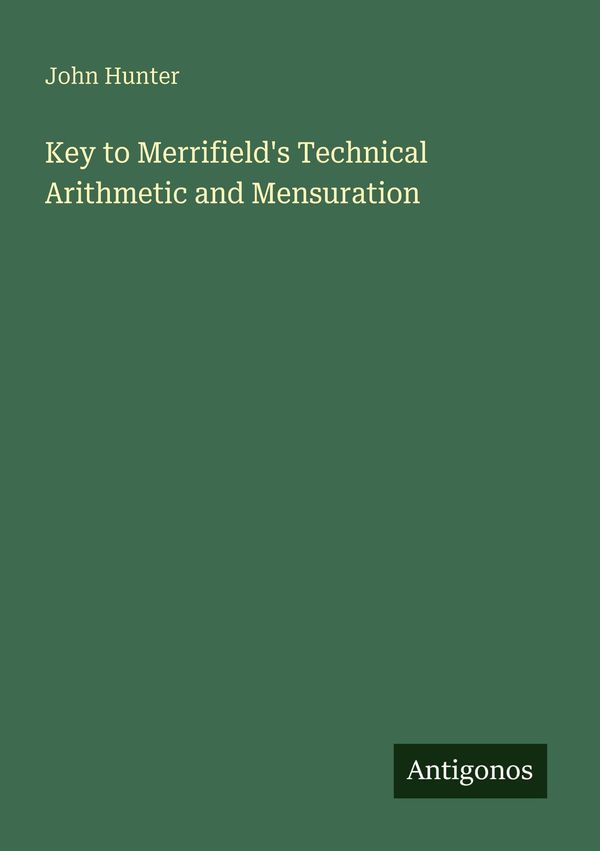 John Hunter

Key to Merrifield's Technical Arithmetic and Mensuration

Antigonos